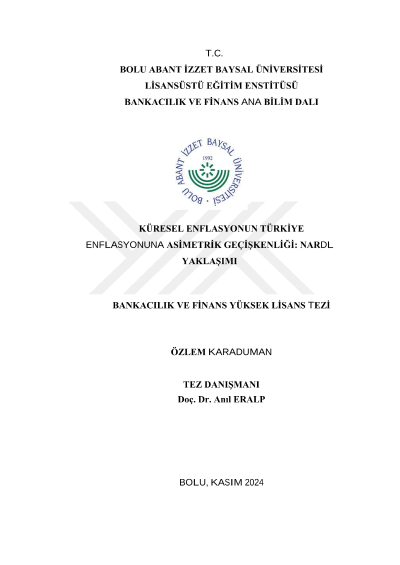 T.C.
BOLU ABANT İZZET BAYSAL ÜNİVERSİTESİ
LİSANSÜSTÜ EĞİTİM ENSTİTÜSÜ
BANKACILIK VE FİNANS ANA BİLİM DALI

BOLU ABANT İZZET BAYSAL ÜNİVERSİTESİ
1992

KÜRESEL ENFLASYONUN TÜRKİYE ENFLASYONUNA ASİMETRİK GEÇİŞKENLİĞİ: NARDL YAKLAŞIMI

BANKACILIK VE FİNANS YÜKSEK LİSANS TEZİ

ÖZLEM KARADUMAN

TEZ DANIŞMANI
Doç. Dr. Anıl ERALP

BOLU, KASIM 2024